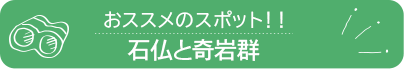 おススメのスポット！！

石仏と奇岩群